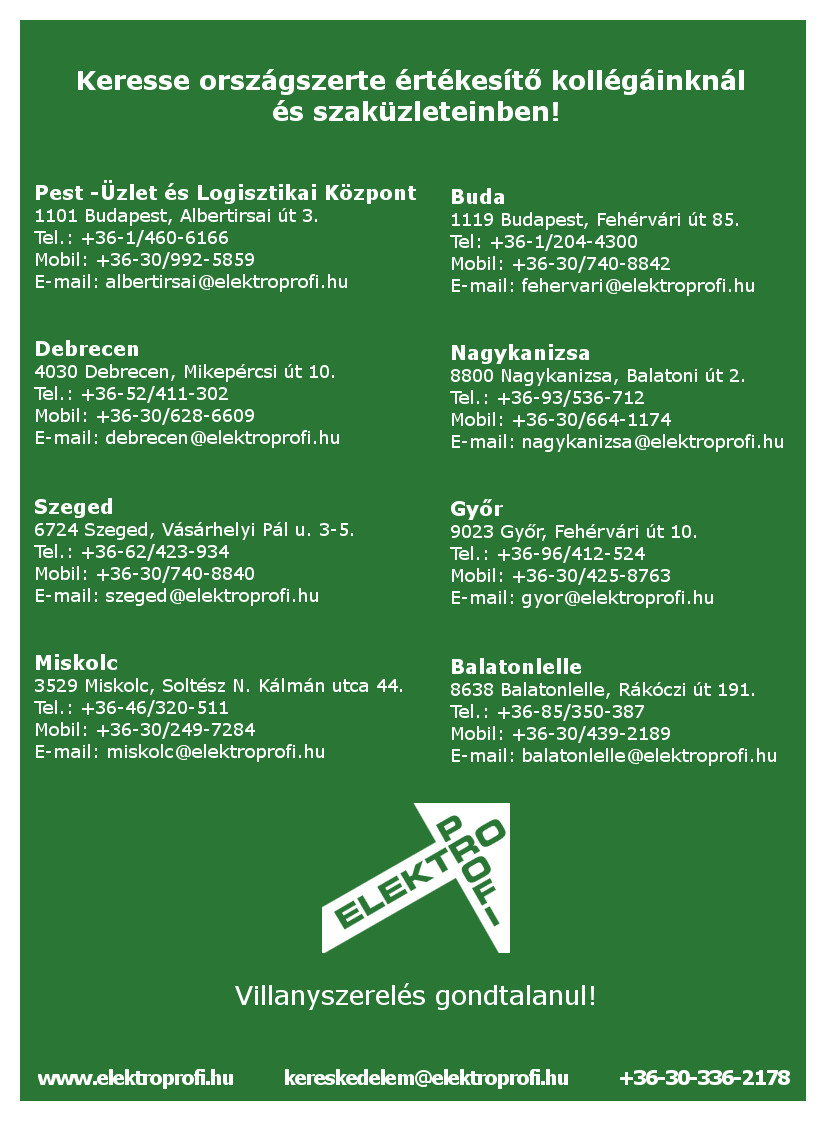 Keresse országszerte értékesítő kollégáinknál és szaküzleteinben!

Pest -Üzlet és Logisztikai Központ
1101 Budapest, Albertirsai út 3.
Tel.: +36-1/460-6166
Mobil: +36-30/992-5859
E-mail: albertirsai@elektroprofi.hu

Debrecen
4030 Debrecen, Mikepércsi út 10.
Tel.: +36-52/411-302
Mobil: +36-30/628-6609
E-mail: debrecen@elektroprofi.hu

Szeged
6724 Szeged, Vásárhelyi Pál u. 3-5.
Tel.: +36-62/423-934
Mobil: +36-30/740-8840
E-mail: szeged@elektroprofi.hu

Miskolc
3529 Miskolc, Soltész N. Kálmán utca 44.
Tel.: +36-46/320-511
Mobil: +36-30/249-7284
E-mail: miskolc@elektroprofi.hu

Buda
1119 Budapest, Fehérvári út 85.
Tel: +36-1/204-4300
Mobil: +36-30/740-8842
E-mail: fehervari@elektroprofi.hu

Nagykanizsa
8800 Nagykanizsa, Balatoni út 2.
Tel.: +36-93/536-712
Mobil: +36-30/664-1174
E-mail: nagykanizsa@elektroprofi.hu

Győr
9023 Győr, Fehérvári út 10.
Tel.: +36-96/412-524
Mobil: +36-30/425-8763
E-mail: gyor@elektroprofi.hu

Balatonlelle
8638 Balatonlelle, Rákóczi út 191.
Tel.: +36-85/350-387
Mobil: +36-30/439-2189
E-mail: balatonlelle@elektroprofi.hu

ELEKTRO PROFI

Villanyszerelés gondtalanul!

www.elektroprofi.hu kereskedelem@elektroprofi.hu +36-30-336-2178